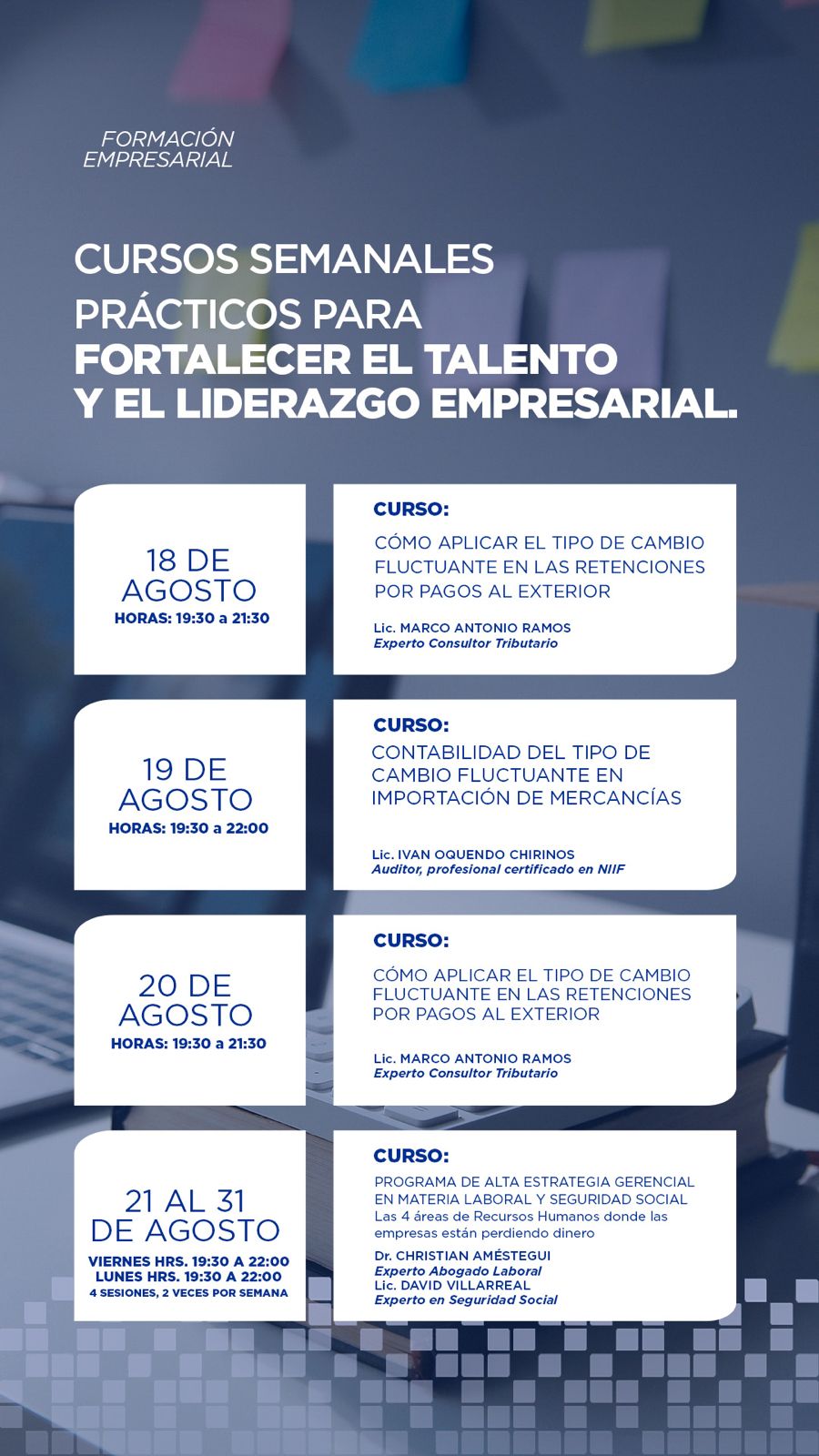 FORMACIÓN
EMPRESARIAL

CURSOS SEMANALES
PRÁCTICOS PARA
FORTALECER EL TALENTO
Y EL LIDERAZGO EMPRESARIAL.

18 DE
AGOSTO
HORAS: 19:30 a 21:30

CURSO:
CÓMO APLICAR EL TIPO DE CAMBIO FLUCTUANTE EN LAS RETENCIONES POR PAGOS AL EXTERIOR

Lic. MARCO ANTONIO RAMOS
Experto Consultor Tributario

19 DE
AGOSTO
HORAS: 19:30 a 22:00

CURSO:
CONTABILIDAD DEL TIPO DE CAMBIO FLUCTUANTE EN IMPORTACIÓN DE MERCANCÍAS

Lic. IVAN OQUENDO CHIRINOS
Auditor, profesional certificado en NIIF

20 DE
AGOSTO
HORAS: 19:30 a 21:30

CURSO:
CÓMO APLICAR EL TIPO DE CAMBIO FLUCTUANTE EN LAS RETENCIONES POR PAGOS AL EXTERIOR

Lic. MARCO ANTONIO RAMOS
Experto Consultor Tributario

21 AL 31
DE AGOSTO
VIERNES HRS. 19:30 A 22:00
LUNES HRS. 19:30 A 22:00
4 SESIONES, 2 VECES POR SEMANA

CURSO:
PROGRAMA DE ALTA ESTRATEGIA GERENCIAL EN MATERIA LABORAL Y SEGURIDAD SOCIAL
Las 4 áreas de Recursos Humanos donde las empresas están perdiendo dinero

Dr. CHRISTIAN AMÉSTEGUI
Experto Abogado Laboral
Lic. DAVID VILLARREAL
Experto en Seguridad Social